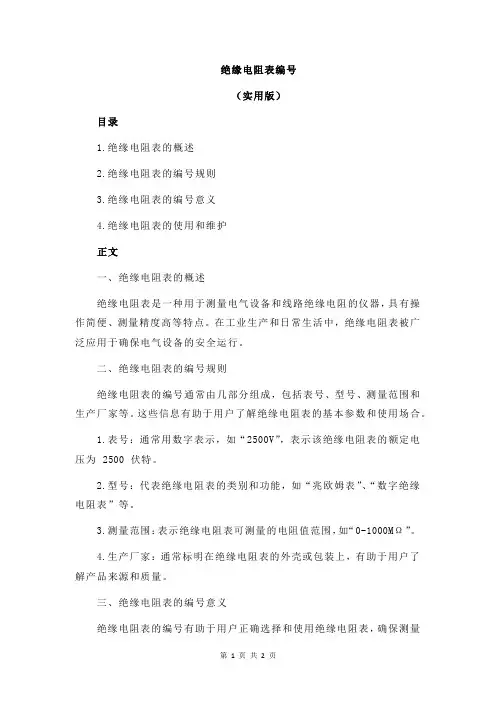 绝缘电阻表编号

（实用版）

目录

1.绝缘电阻表的概述

2.绝缘电阻表的编号规则

3.绝缘电阻表的编号意义

4.绝缘电阻表的使用和维护

正文

一、绝缘电阻表的概述

绝缘电阻表是一种用于测量电气设备和线路绝缘电阻的仪器，具有操作简便、测量精度高等特点。在工业生产和日常生活中，绝缘电阻表被广泛应用于确保电气设备的安全运行。

二、绝缘电阻表的编号规则

绝缘电阻表的编号通常由几部分组成，包括表号、型号、测量范围和生产厂家等。这些信息有助于用户了解绝缘电阻表的基本参数和使用场合。

1.表号：通常用数字表示，如“2500V”，表示该绝缘电阻表的额定电压为 2500 伏特。

2.型号：代表绝缘电阻表的类别和功能，如“兆欧姆表”、“数字绝缘电阻表”等。

3.测量范围：表示绝缘电阻表可测量的电阻值范围，如“0-1000MΩ”。

4.生产厂家：通常标明在绝缘电阻表的外壳或包装上，有助于用户了解产品来源和质量。

三、绝缘电阻表的编号意义

绝缘电阻表的编号有助于用户正确选择和使用绝缘电阻表，确保测量

第 1 页 共 2 页